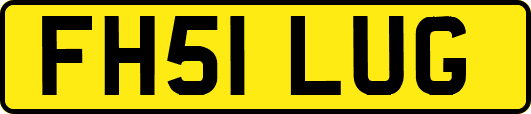 FH51 LUG